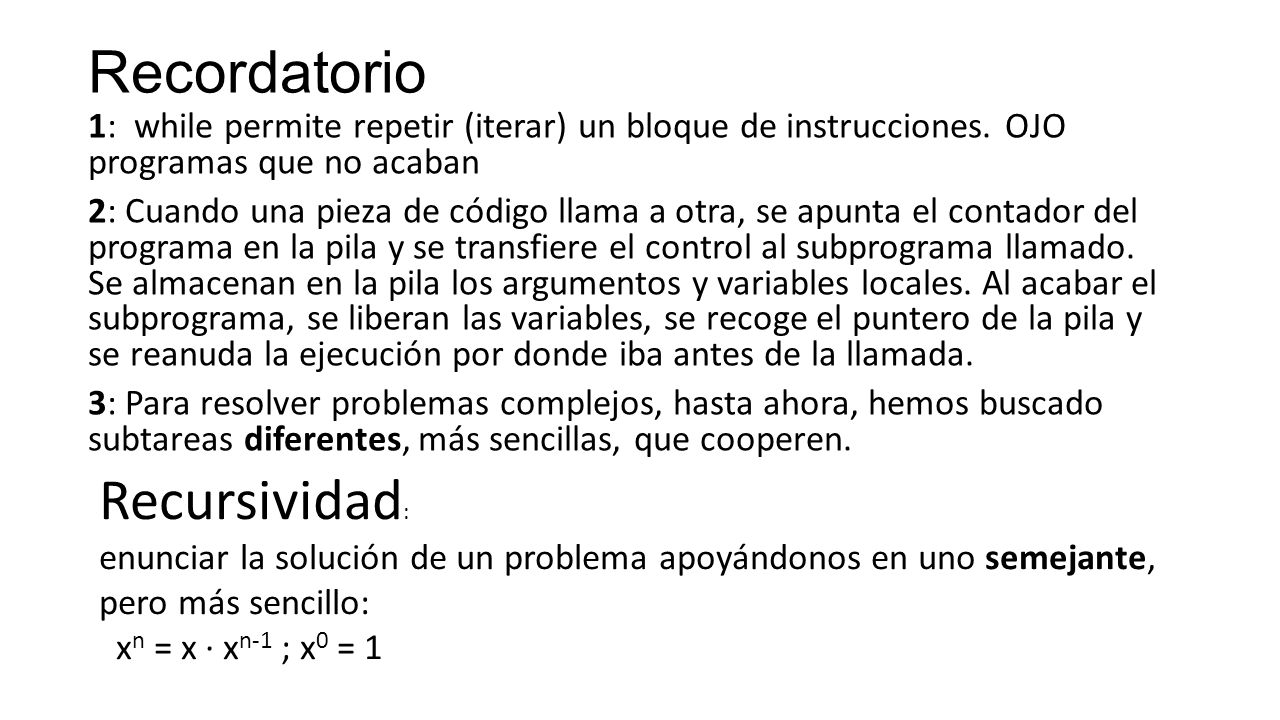 Recordatorio

1: while permite repetir (iterar) un bloque de instrucciones. OJO programas que no acaban

2: Cuando una pieza de código llama a otra, se apunta el contador del programa en la pila y se transfiere el control al subprograma llamado. Se almacenan en la pila los argumentos y variables locales. Al acabar el subprograma, se liberan las variables, se recoge el puntero de la pila y se reanuda la ejecución por donde iba antes de la llamada.

3: Para resolver problemas complejos, hasta ahora, hemos buscado subtareas diferentes, más sencillas, que cooperen.

Recursividad:

enunciar la solución de un problema apoyándonos en uno semejante, pero más sencillo:

$x^n = x \cdot x^{n-1}$ ; $x^0 = 1$